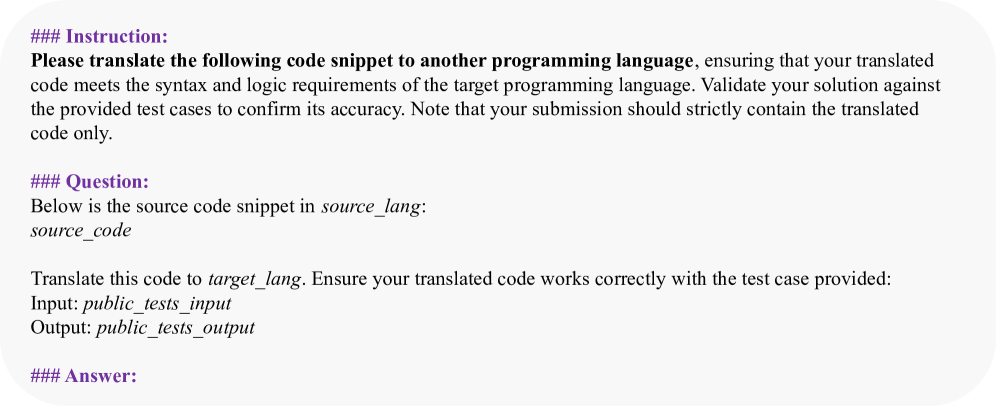 ### Instruction:
Please translate the following code snippet to another programming language, ensuring that your translated code meets the syntax and logic requirements of the target programming language. Validate your solution against the provided test cases to confirm its accuracy. Note that your submission should strictly contain the translated code only.

### Question:
Below is the source code snippet in source_lang:
source_code

Translate this code to target_lang. Ensure your translated code works correctly with the test case provided:
Input: public_tests_input
Output: public_tests_output

### Answer: